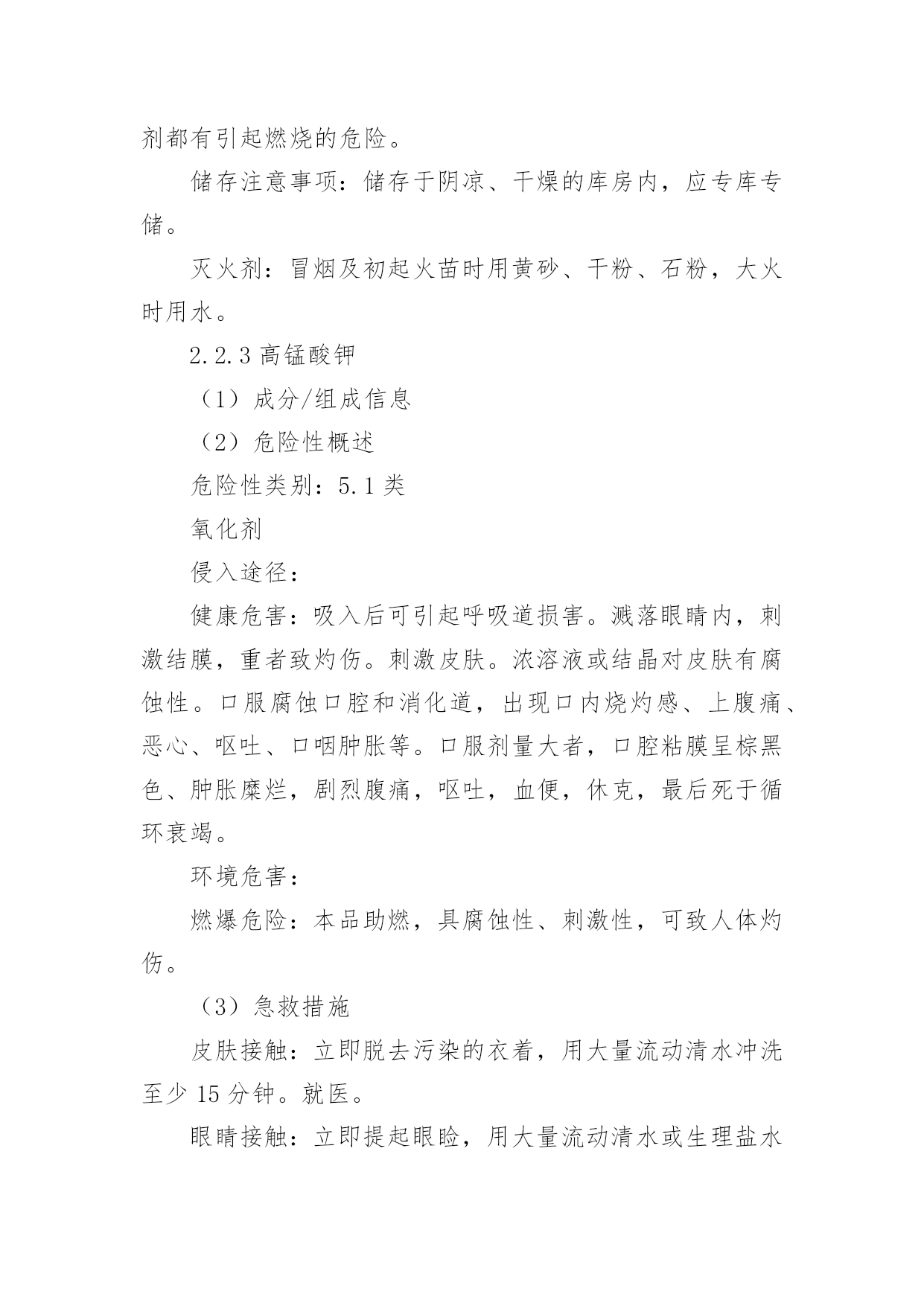 剂都有引起燃烧的危险。

储存注意事项：储存于阴凉、干燥的库房内，应专库专储。

灭火剂：冒烟及初起火苗时用黄砂、干粉、石粉，大火时用水。

2.2.3 高锰酸钾

（1）成分/组成信息

（2）危险性概述

危险性类别：5.1 类

氧化剂

侵入途径：

健康危害：吸入后可引起呼吸道损害。溅落眼睛内，刺激结膜，重者致灼伤。刺激皮肤。浓溶液或结晶对皮肤有腐蚀性。口服腐蚀口腔和消化道，出现口内烧灼感、上腹痛、恶心、呕吐、口咽肿胀等。口服剂量大者，口腔粘膜呈棕黑色、肿胀糜烂，剧烈腹痛，呕吐，血便，休克，最后死于循环衰竭。

环境危害：

燃爆危险：本品助燃，具腐蚀性、刺激性，可致人体灼伤。

（3）急救措施

皮肤接触：立即脱去污染的衣着，用大量流动清水冲洗至少 15 分钟。就医。

眼睛接触：立即提起眼睑，用大量流动清水或生理盐水